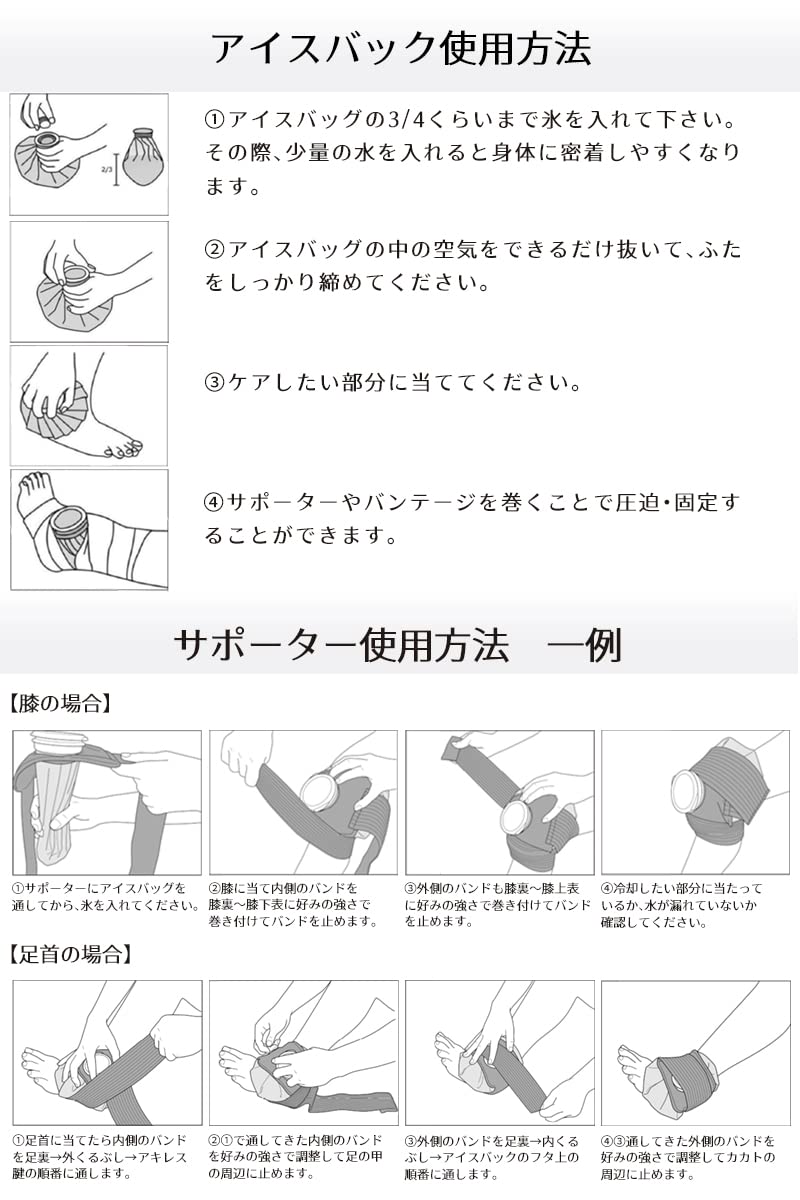 アイスバック使用方法

2/3

①アイスバッグの3/4くらいまで氷を入れて下さい。その際、少量の水を入れると身体に密着しやすくなります。

②アイスバッグの中の空気をできるだけ抜いて、ふたをしっかり締めてください。

③ケアしたい部分に当ててください。

④サポーターやバンテージを巻くことで圧迫・固定することができます。

サポーター使用方法　一例

【膝の場合】

①サポーターにアイスバッグを通してから、氷を入れてください。

②膝に当て内側のバンドを膝裏～膝下表に好みの強さで巻き付けてバンドを止めます。

③外側のバンドも膝裏～膝上表に好みの強さで巻き付けてバンドを止めます。

④冷却したい部分に当たっているか、水が漏れていないか確認してください。

【足首の場合】

①足首に当てたら内側のバンドを足裏→外くるぶし→アキレス腱の順番に通します。

②①で通してきた内側のバンドを好みの強さで調整して足の甲の周辺に止めます。

③外側のバンドを足裏→内くるぶし→アイスバックのフタ上の順番に通します。

④③通してきた外側のバンドを好みの強さで調整してカカトの周辺に止めます。